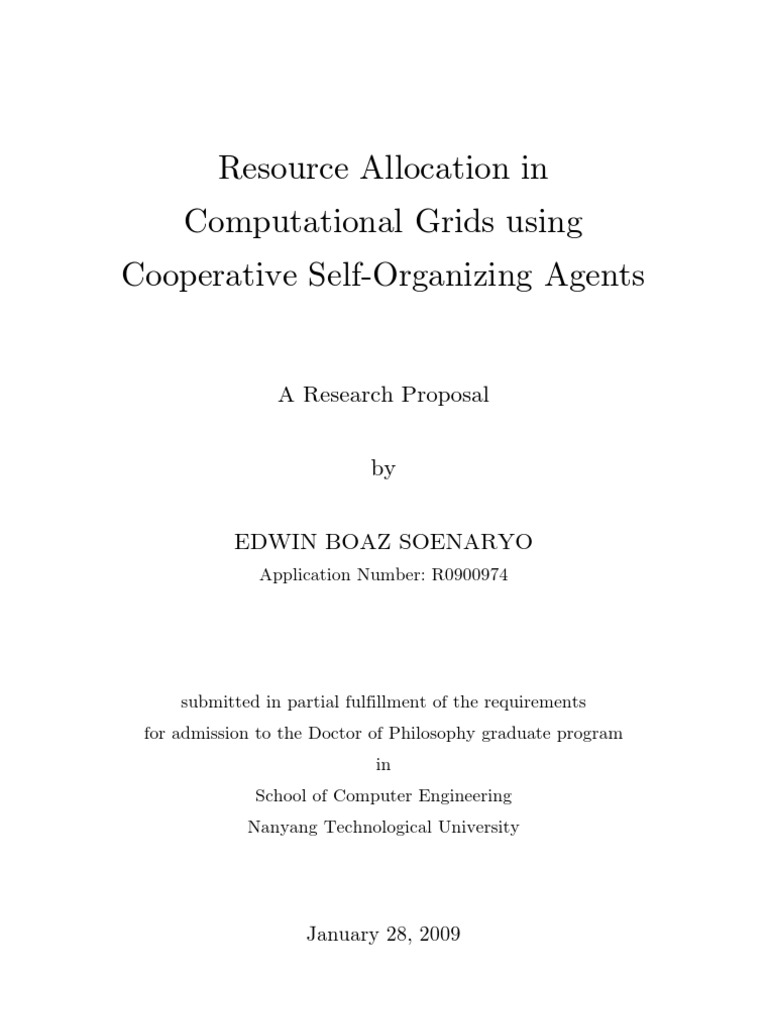 Resource Allocation in Computational Grids using Cooperative Self-Organizing Agents

A Research Proposal

by

EDWIN BOAZ SOENARYO

Application Number: R0900974

submitted in partial fulfillment of the requirements for admission to the Doctor of Philosophy graduate program in School of Computer Engineering Nanyang Technological University

January 28, 2009